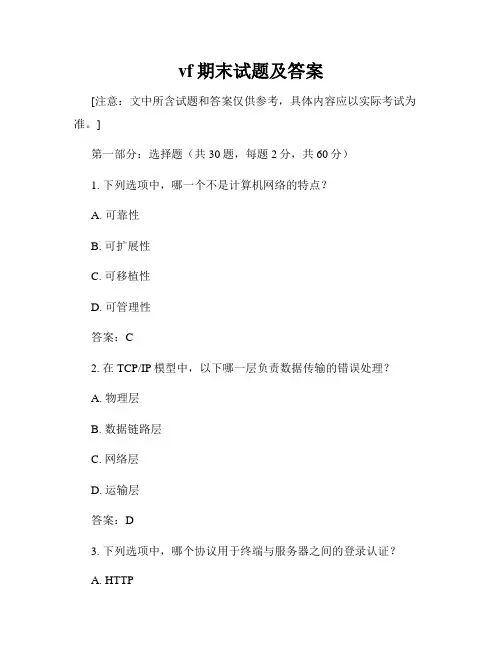 vf 期末试题及答案

[注意：文中所含试题和答案仅供参考，具体内容应以实际考试为准。]

第一部分：选择题（共 30 题，每题 2 分，共 60 分）

1. 下列选项中，哪一个不是计算机网络的特点？

A. 可靠性

B. 可扩展性

C. 可移植性

D. 可管理性

答案：C

2. 在 TCP/IP 模型中，以下哪一层负责数据传输的错误处理？

A. 物理层

B. 数据链路层

C. 网络层

D. 运输层

答案：D

3. 下列选项中，哪个协议用于终端与服务器之间的登录认证？

A. HTTP